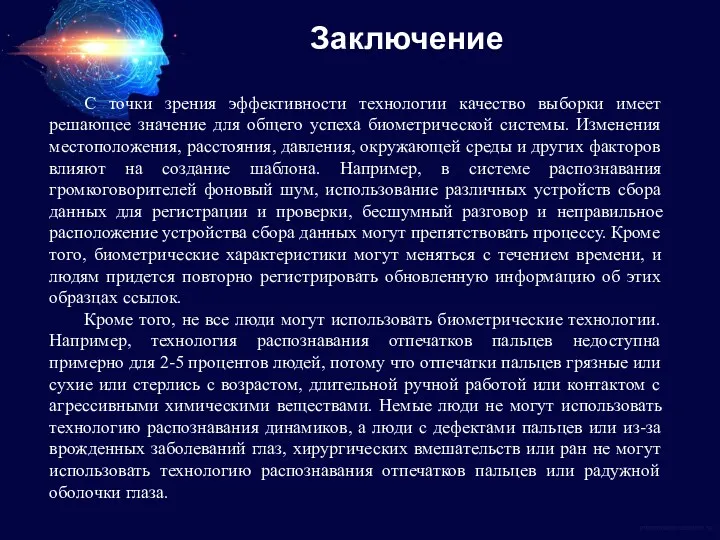 Заключение

С точки зрения эффективности технологии качество выборки имеет решающее значение для общего успеха биометрической системы. Изменения местоположения, расстояния, давления, окружающей среды и других факторов влияют на создание шаблона. Например, в системе распознавания громкоговорителей фоновый шум, использование различных устройств сбора данных для регистрации и проверки, бесшумный разговор и неправильное расположение устройства сбора данных могут препятствовать процессу. Кроме того, биометрические характеристики могут меняться с течением времени, и людям придется повторно регистрировать обновленную информацию об этих образцах ссылок.

Кроме того, не все люди могут использовать биометрические технологии. Например, технология распознавания отпечатков пальцев недоступна примерно для 2-5 процентов людей, потому что отпечатки пальцев грязные или сухие или стерлись с возрастом, длительной ручной работой или контактом с агрессивными химическими веществами. Немые люди не могут использовать технологию распознавания динамиков, а люди с дефектами пальцев или из-за врожденных заболеваний глаз, хирургических вмешательств или ран не могут использовать технологию распознавания отпечатков пальцев или радужной оболочки глаза.